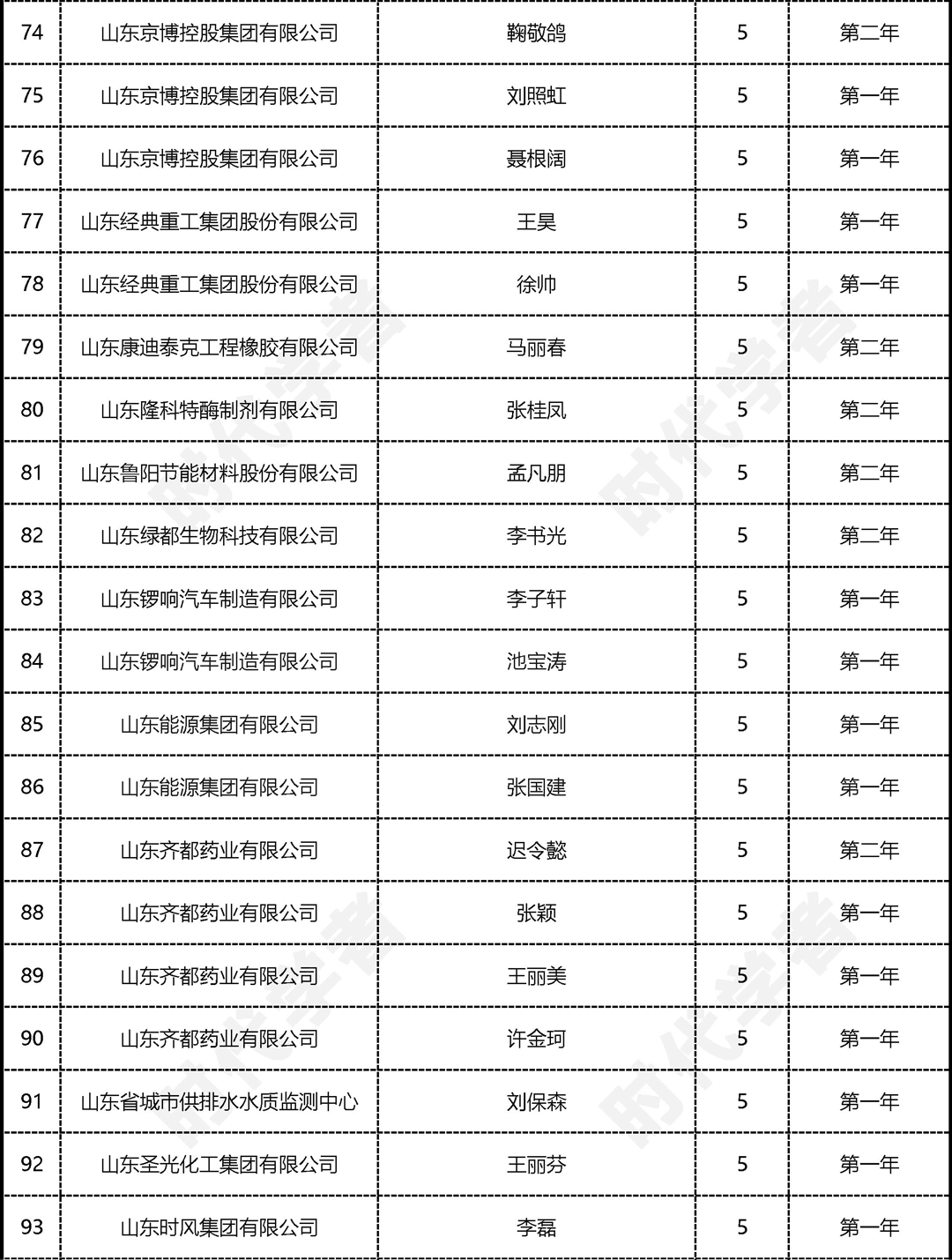 | 74 | 山东京博控股集团有限公司 | 鞠敬鸽 | 5 | 第二年 |
|---|---|---|---|---|
| 75 | 山东京博控股集团有限公司 | 刘照虹 | 5 | 第一年 |
| 76 | 山东京博控股集团有限公司 | 聂根阔 | 5 | 第一年 |
| 77 | 山东经典重工集团股份有限公司 | 王昊 | 5 | 第一年 |
| 78 | 山东经典重工集团股份有限公司 | 徐帅 | 5 | 第一年 |
| 79 | 山东康迪泰克工程橡胶有限公司 | 马丽春 | 5 | 第二年 |
| 80 | 山东隆科特酶制剂有限公司 | 张桂凤 | 5 | 第二年 |
| 81 | 山东鲁阳节能材料股份有限公司 | 孟凡朋 | 5 | 第二年 |
| 82 | 山东绿都生物科技有限公司 | 李书光 | 5 | 第二年 |
| 83 | 山东锣响汽车制造有限公司 | 李子轩 | 5 | 第一年 |
| 84 | 山东锣响汽车制造有限公司 | 池宝涛 | 5 | 第一年 |
| 85 | 山东能源集团有限公司 | 刘志刚 | 5 | 第一年 |
| 86 | 山东能源集团有限公司 | 张国建 | 5 | 第一年 |
| 87 | 山东齐都药业有限公司 | 迟令懿 | 5 | 第二年 |
| 88 | 山东齐都药业有限公司 | 张颖 | 5 | 第一年 |
| 89 | 山东齐都药业有限公司 | 王丽美 | 5 | 第一年 |
| 90 | 山东齐都药业有限公司 | 许金珂 | 5 | 第一年 |
| 91 | 山东省城市供排水水质监测中心 | 刘保森 | 5 | 第一年 |
| 92 | 山东圣光化工集团有限公司 | 王丽芬 | 5 | 第一年 |
| 93 | 山东时风集团有限公司 | 李磊 | 5 | 第一年 |

时代学者